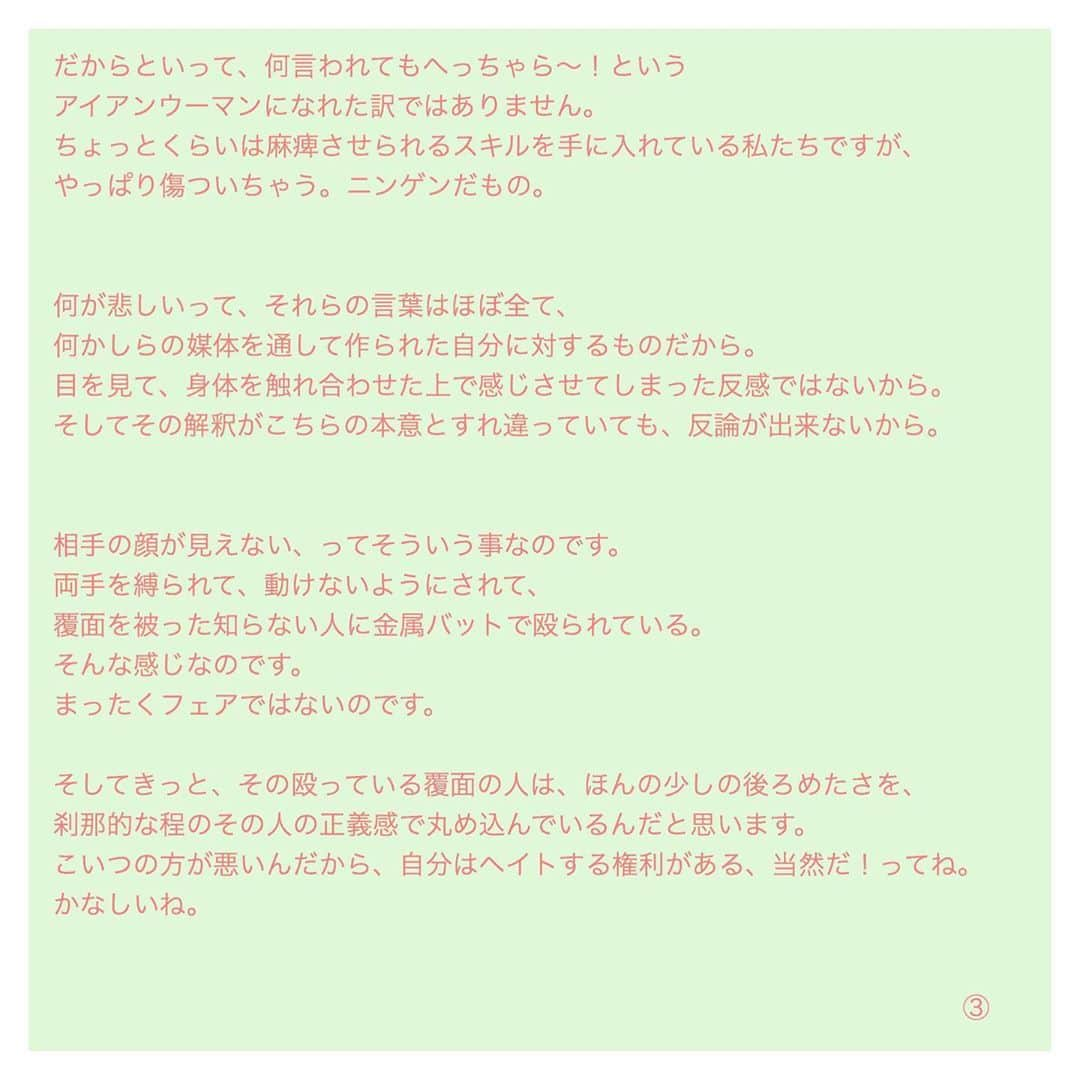 だからといって、何言われてもへっちゃら〜！という
アイアンウーマンになれた訳ではありません。
ちょっとくらいは麻痺させられるスキルを手に入れている私たちですが、
やっぱり傷ついちゃう。ニンゲンだもの。

何が悲しいって、それらの言葉はほぼ全て、
何かしらの媒体を通して作られた自分に対するものだから。
目を見て、身体を触れ合わせた上で感じさせてしまった反感ではないから。
そしてその解釈がこちらの本意とすれ違っていても、反論が出来ないから。

相手の顔が見えない、ってそういう事なのです。
両手を縛られて、動けないようにされて、
覆面を被った知らない人に金属バットで殴られている。
そんな感じなのです。
まったくフェアではないのです。

そしてきっと、その殴っている覆面の人は、ほんの少しの後ろめたさを、
刹那的な程のその人の正義感で丸め込んでいるんだと思います。
こいつの方が悪いんだから、自分はヘイトする権利がある、当然だ！ってね。
かなしいね。

③